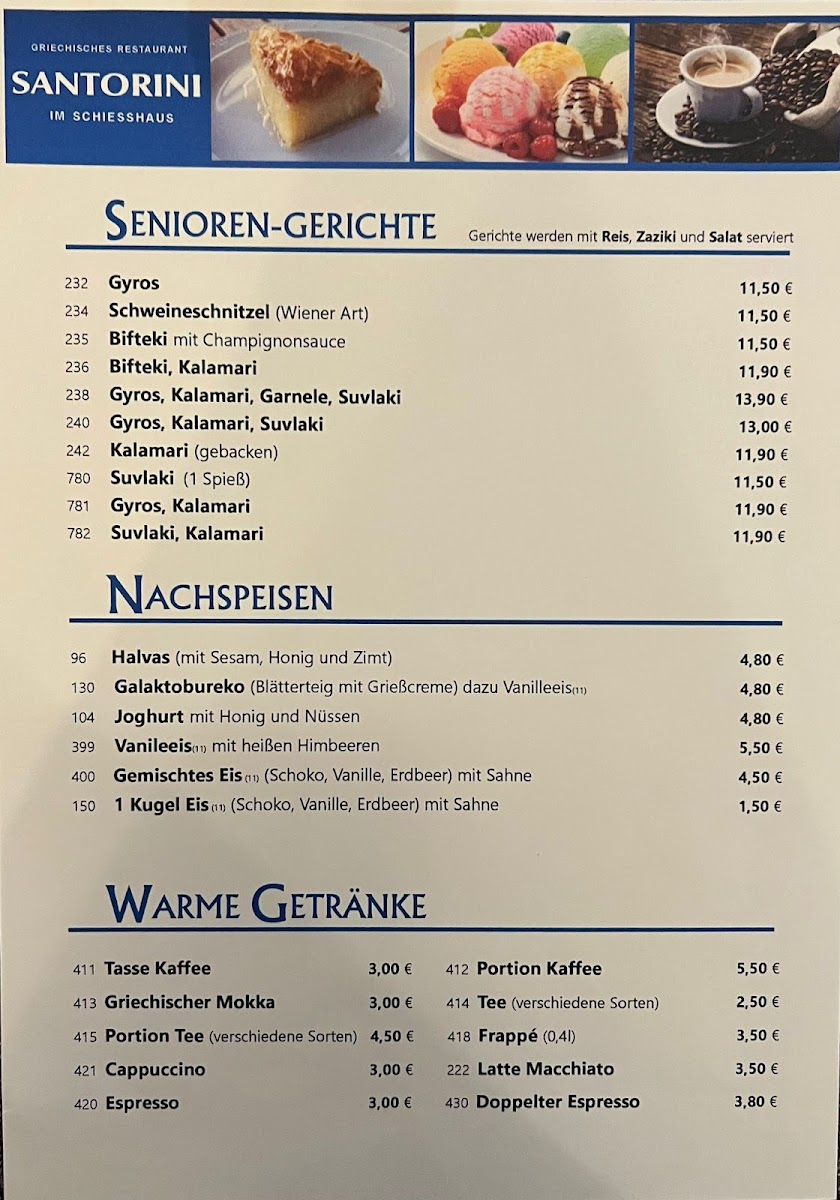 GRIECHISCHES RESTAURANT
SANTORINI
IM SCHIESSHAUS

SENIOREN-GERICHTE

Gerichte werden mit Reis, Zaziki und Salat serviert

232 Gyros 11,50 €
234 Schweineschnitzel (Wiener Art) 11,50 €
235 Bifteki mit Champignonsauce 11,50 €
236 Bifteki, Kalamari 11,90 €
238 Gyros, Kalamari, Garnele, Suvlaki 13,90 €
240 Gyros, Kalamari, Suvlaki 13,00 €
242 Kalamari (gebacken) 11,90 €
780 Suvlaki (1 Spieß) 11,50 €
781 Gyros, Kalamari 11,90 €
782 Suvlaki, Kalamari 11,90 €

NACHSPEISEN

96 Halvas (mit Sesam, Honig und Zimt) 4,80 €
130 Galaktobureko (Blätterteig mit Grießcreme) dazu Vanilleeis(11) 4,80 €
104 Joghurt mit Honig und Nüssen 4,80 €
399 Vanileeis(11) mit heißen Himbeeren 5,50 €
400 Gemischtes Eis(11) (Schoko, Vanille, Erdbeer) mit Sahne 4,50 €
150 1 Kugel Eis(11) (Schoko, Vanille, Erdbeer) mit Sahne 1,50 €

WARME GETRÄNKE

411 Tasse Kaffee 3,00 €
413 Griechischer Mokka 3,00 €
415 Portion Tee (verschiedene Sorten) 4,50 €
421 Cappuccino 3,00 €
420 Espresso 3,00 €

412 Portion Kaffee 5,50 €
414 Tee (verschiedene Sorten) 2,50 €
418 Frappé (0,4l) 3,50 €
222 Latte Macchiato 3,50 €
430 Doppelter Espresso 3,80 €